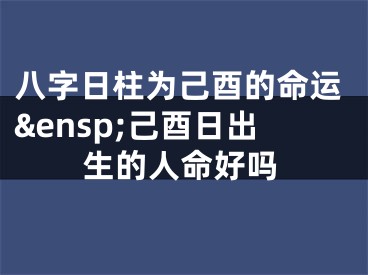 八字日柱为己酉的命运&ensp;己酉日出生的人命好吗